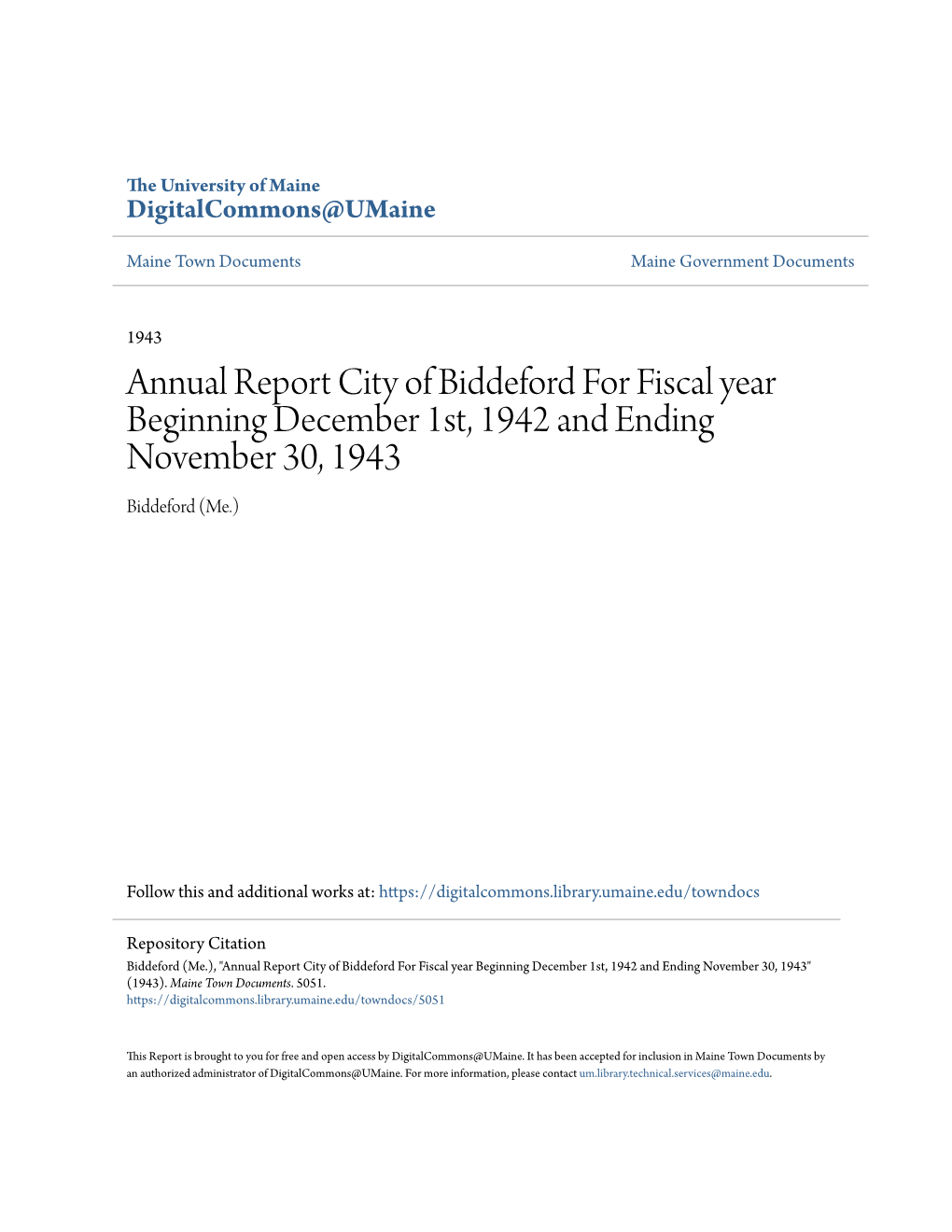 The University of Maine
DigitalCommons@UMaine

Maine Town Documents

Maine Government Documents

1943

Annual Report City of Biddeford For Fiscal year Beginning December 1st, 1942 and Ending November 30, 1943

Biddeford (Me.)

Follow this and additional works at: https://digitalcommons.library.umaine.edu/towndocs

Repository Citation
Biddeford (Me.), "Annual Report City of Biddeford For Fiscal year Beginning December 1st, 1942 and Ending November 30, 1943" (1943). Maine Town Documents. 5051.
https://digitalcommons.library.umaine.edu/towndocs/5051

This Report is brought to you for free and open access by DigitalCommons@UMaine. It has been accepted for inclusion in Maine Town Documents by an authorized administrator of DigitalCommons@UMaine. For more information, please contact um.library.technical.services@maine.edu.